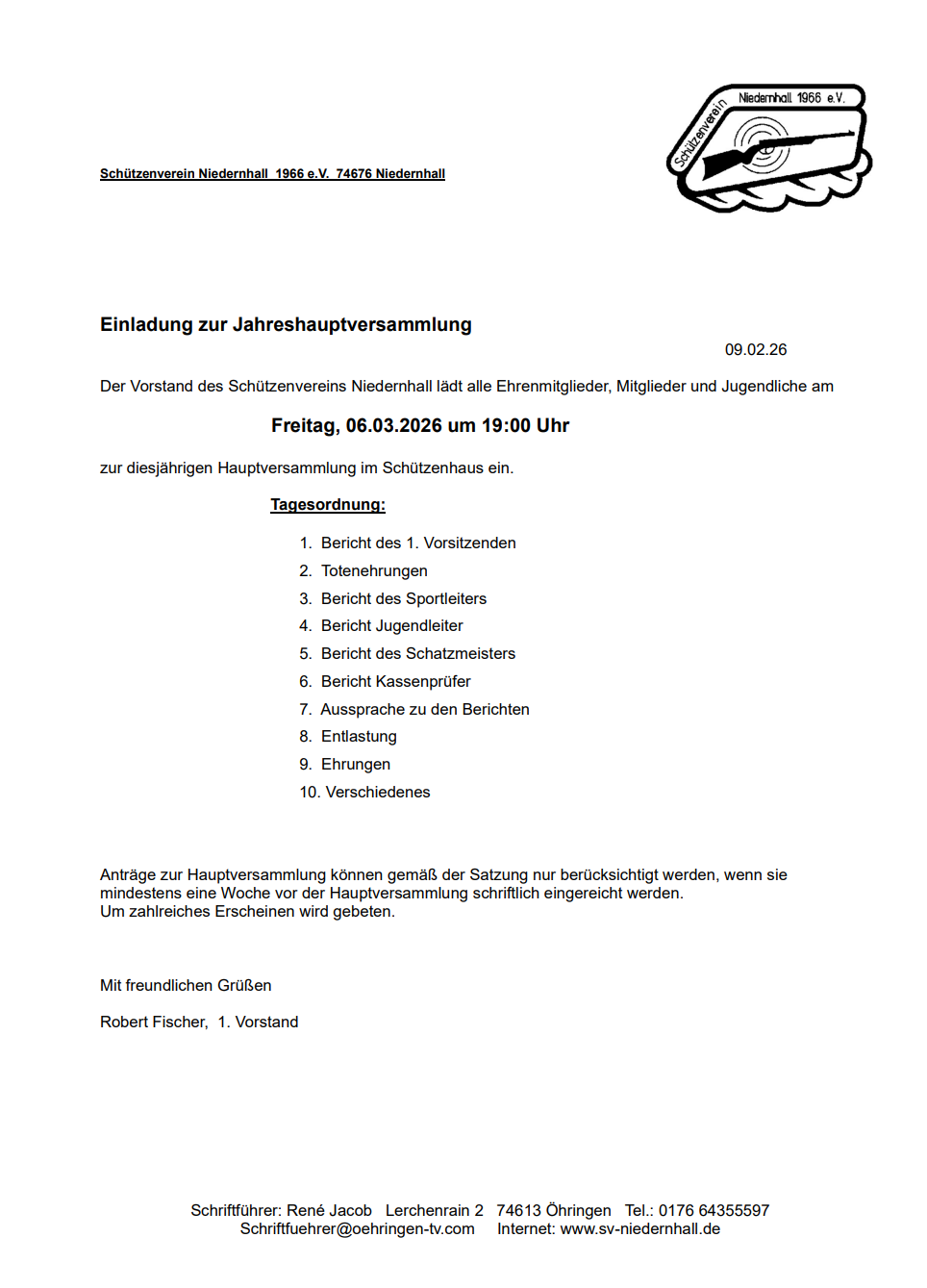 Schützenverein Niedernhall 1966 e.V. 74676 Niedernhall

Schützenverein Niedernhall 1966 e.V.

Einladung zur Jahreshauptversammlung

09.02.26

Der Vorstand des Schützenvereins Niedernhall lädt alle Ehrenmitglieder, Mitglieder und Jugendliche am

Freitag, 06.03.2026 um 19:00 Uhr

zur diesjährigen Hauptversammlung im Schützenhaus ein.

Tagesordnung:

1. Bericht des 1. Vorsitzenden
2. Totenehrungen
3. Bericht des Sportleiters
4. Bericht Jugendleiter
5. Bericht des Schatzmeisters
6. Bericht Kassenprüfer
7. Aussprache zu den Berichten
8. Entlastung
9. Ehrungen
10. Verschiedenes

Anträge zur Hauptversammlung können gemäß der Satzung nur berücksichtigt werden, wenn sie mindestens eine Woche vor der Hauptversammlung schriftlich eingereicht werden.
Um zahlreiches Erscheinen wird gebeten.

Mit freundlichen Grüßen

Robert Fischer, 1. Vorstand

Schriftführer: René Jacob Lerchenrain 2 74613 Öhringen Tel.: 0176 64355597
Schriftfuehrer@oehringen-tv.com Internet: www.sv-niedernhall.de